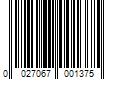 0 027067 001375